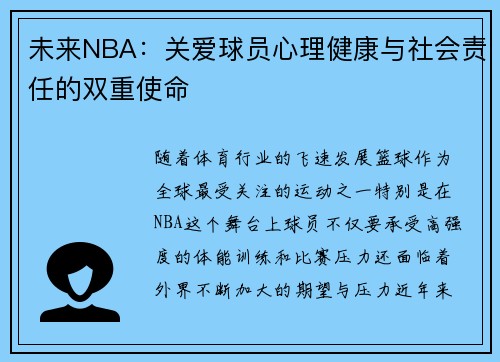 未来NBA：关爱球员心理健康与社会责任的双重使命

随着体育行业的飞速发展篮球作为全球最受关注的运动之一特别是在NBA这个舞台上球员不仅要承受高强度的体能训练和比赛压力还面临着外界不断加大的期望与压力近年来